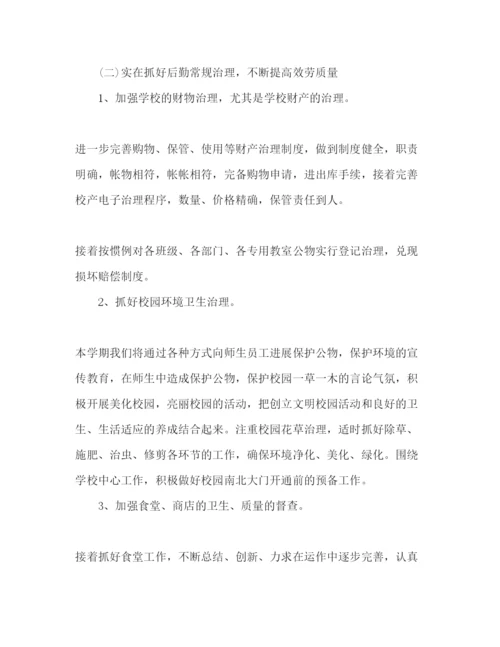 （二）实在抓好后勤常规治理，不断提高效劳质量

1、加强学校的财物治理，尤其是学校财产的治理。

进一步完善购物、保管、使用等财产治理制度，做到制度健全，职责明确，帐物相符，帐帐相符，完备购物申请，进出库手续，接着完善校产电子治理程序，数量、价格精确，保管责任到人。

接着按惯例对各班级、各部门、各专用教室公物实行登记治理，兑现损坏赔偿制度。

2、抓好校园环境卫生治理。

本学期我们将通过各种方式向师生员工进展保护公物，保护环境的宣传教育，在师生中造成保护公物，保护校园一草一木的言论气氛，积极开展美化校园，亮丽校园的活动，把创立文明校园活动和良好的卫生、生活适应的养成结合起来。注重校园花草治理，适时抓好除草、施肥、治虫、修剪各环节的工作，确保环境净化、美化、绿化。围绕学校中心工作，积极做好校园南北大门开通前的预备工作。

3、加强食堂、商店的卫生、质量的督查。

接着抓好食堂工作，不断总结、创新、力求在运作中逐步完善，认真